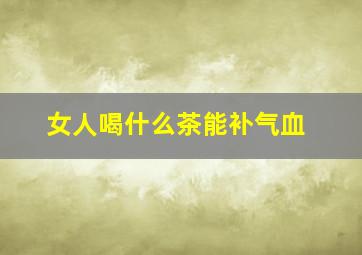 女人喝什么茶能补气血